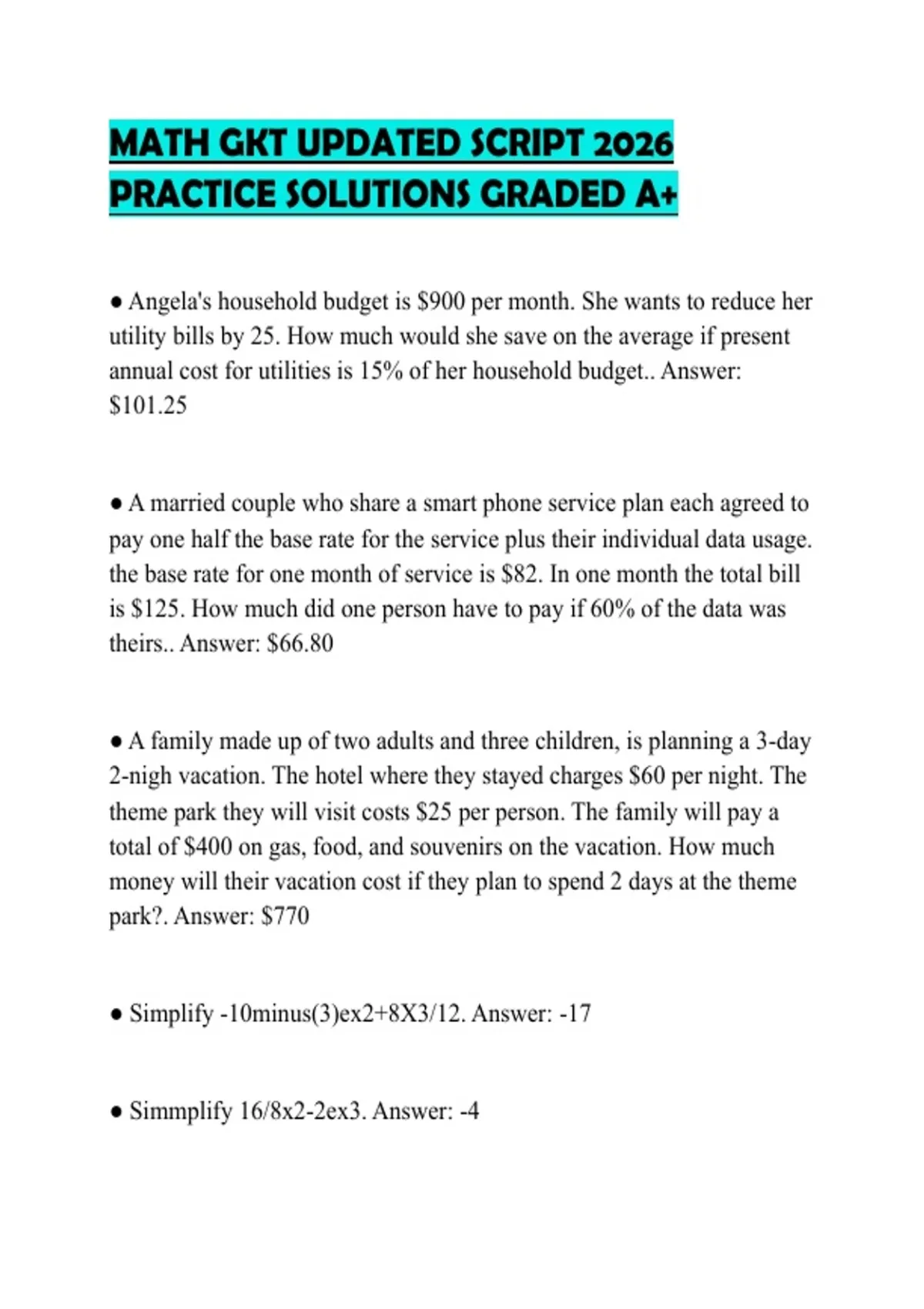 MATH GKT UPDATED SCRIPT 2026
PRACTICE SOLUTIONS GRADED A+

• Angela's household budget is $900 per month. She wants to reduce her utility bills by 25. How much would she save on the average if present annual cost for utilities is 15% of her household budget.. Answer: $101.25

• A married couple who share a smart phone service plan each agreed to pay one half the base rate for the service plus their individual data usage. the base rate for one month of service is $82. In one month the total bill is $125. How much did one person have to pay if 60% of the data was theirs.. Answer: $66.80

• A family made up of two adults and three children, is planning a 3-day 2-nigh vacation. The hotel where they stayed charges $60 per night. The theme park they will visit costs $25 per person. The family will pay a total of $400 on gas, food, and souvenirs on the vacation. How much money will their vacation cost if they plan to spend 2 days at the theme park?. Answer: $770

• Simplify -10minus(3)ex2+8X3/12. Answer: -17

• Simmplify 16/8x2-2ex3. Answer: -4